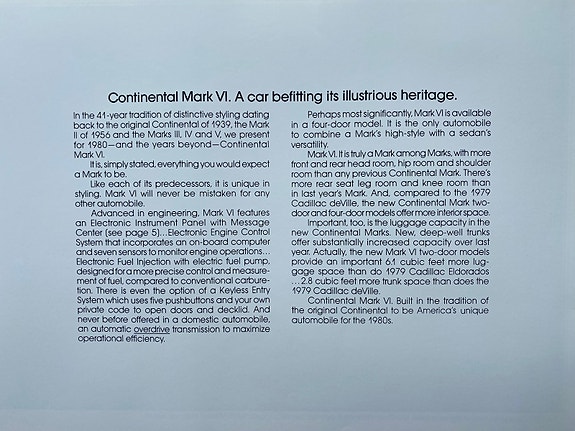 Continental Mark VI. A car befitting its illustrious heritage.

In the 41-year tradition of distinctive styling dating back to the original Continental of 1939, the Mark II of 1956 and the Marks III, IV and V, we present for 1980—and the years beyond—Continental Mark VI.

It is, simply stated, everything you would expect a Mark to be.

Like each of its predecessors, it is unique in styling. Mark VI will never be mistaken for any other automobile.

Advanced in engineering, Mark VI features an Electronic Instrument Panel with Message Center (see page 5)...Electronic Engine Control System that incorporates an on-board computer and seven sensors to monitor engine operations... Electronic Fuel Injection with electric fuel pump, designed for a more precise control and measurement of fuel, compared to conventional carburetion. There is even the option of a Keyless Entry System which uses five pushbuttons and your own private code to open doors and decklid. And never before offered in a domestic automobile, an automatic overdrive transmission to maximize operational efficiency.

Perhaps most significantly, Mark VI is available in a four-door model. It is the only automobile to combine a Mark's high-style with a sedan's versatility.

Mark VI. It is truly a Mark among Marks, with more front and rear head room, hip room and shoulder room than any previous Continental Mark. There's more rear seat leg room and knee room than in last year's Mark. And, compared to the 1979 Cadillac deVille, the new Continental Mark two-door and four-door models offer more interior space.

Important, too, is the luggage capacity in the new Continental Marks. New, deep-well trunks offer substantially increased capacity over last year. Actually, the new Mark VI two-door models provide an important 6.1 cubic feet more luggage space than do 1979 Cadillac Eldorados ...2.8 cubic feet more trunk space than does the 1979 Cadillac deVille.

Continental Mark VI. Built in the tradition of the original Continental to be America's unique automobile for the 1980s.